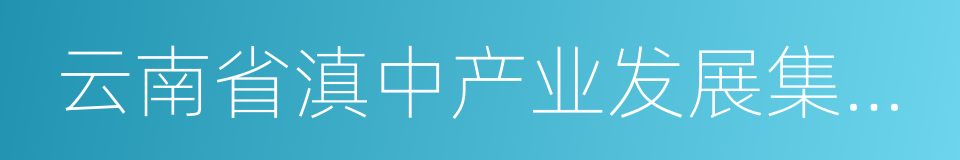 云南省滇中产业发展集…